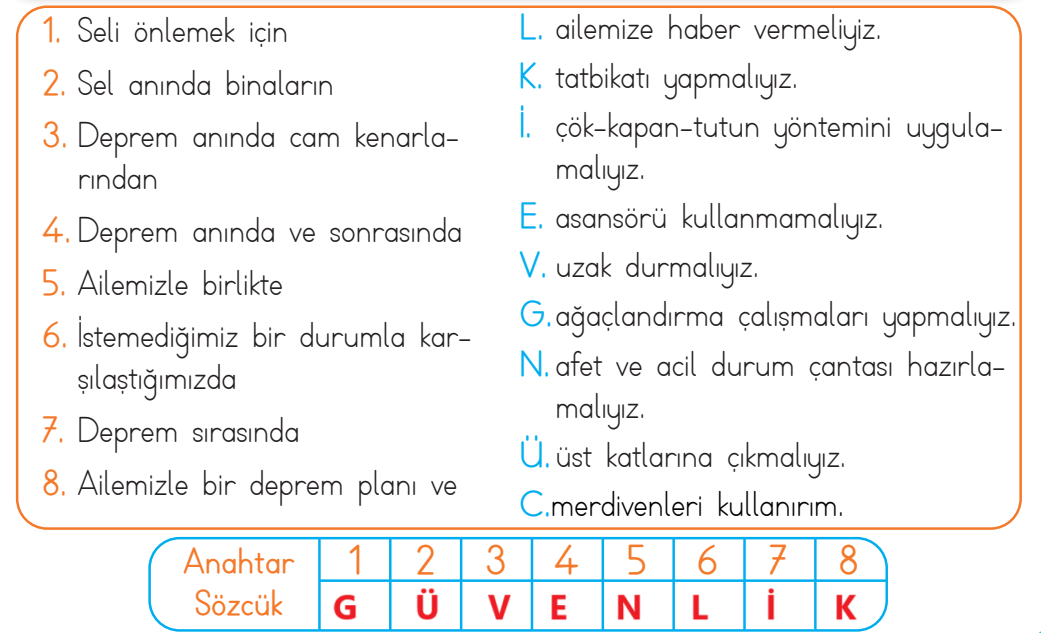 1. Seli önlemek için

2. Sel anında binaların

3. Deprem anında cam kenarlarından

4. Deprem anında ve sonrasında

5. Ailemizle birlikte

6. İstemediğimiz bir durumla karşılaştığımızda

7. Deprem sırasında

8. Ailemizle bir deprem planı ve

L. ailemize haber vermeliyiz.

K. tatbikatı yapmalıyız.

İ. çök-kapan-tutun yöntemini uygulamalıyız.

E. asansörü kullanmamalıyız.

V. uzak durmalıyız.

G. ağaçlandırma çalışmaları yapmalıyız.

N. afet ve acil durum çantası hazırlamalıyız.

Ü. üst katlarına çıkmalıyız.

C. merdivenleri kullanırım.

| Anahtar Sözcük | 1 | 2 | 3 | 4 | 5 | 6 | 7 | 8 |
|---|---|---|---|---|---|---|---|---|
| | G | Ü | V | E | N | L | İ | K |